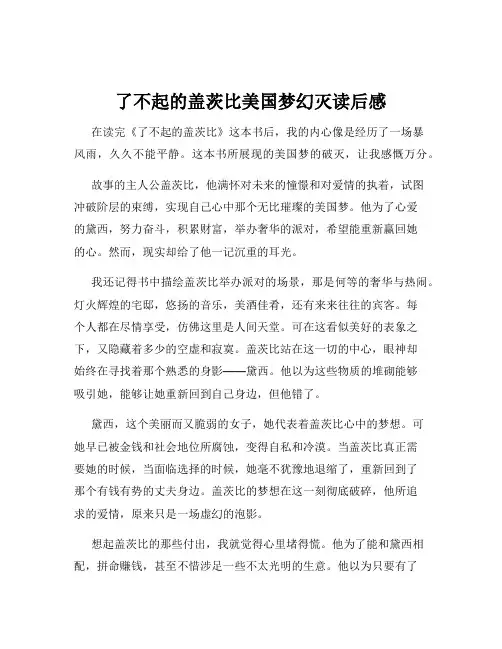 了不起的盖茨比美国梦幻灭读后感

在读完《了不起的盖茨比》这本书后，我的内心像是经历了一场暴风雨，久久不能平静。这本书所展现的美国梦的破灭，让我感慨万分。

故事的主人公盖茨比，他满怀对未来的憧憬和对爱情的执着，试图冲破阶层的束缚，实现自己心中那个无比璀璨的美国梦。他为了心爱的黛西，努力奋斗，积累财富，举办奢华的派对，希望能重新赢回她的心。然而，现实却给了他一记沉重的耳光。

我还记得书中描绘盖茨比举办派对的场景，那是何等的奢华与热闹。灯火辉煌的宅邸，悠扬的音乐，美酒佳肴，还有来来往往的宾客。每个人都在尽情享受，仿佛这里是人间天堂。可在这看似美好的表象之下，又隐藏着多少的空虚和寂寞。盖茨比站在这一切的中心，眼神却始终在寻找着那个熟悉的身影——黛西。他以为这些物质的堆砌能够吸引她，能够让她重新回到自己身边，但他错了。

黛西，这个美丽而又脆弱的女子，她代表着盖茨比心中的梦想。可她早已被金钱和社会地位所腐蚀，变得自私和冷漠。当盖茨比真正需要她的时候，当面临选择的时候，她毫不犹豫地退缩了，重新回到了那个有钱有势的丈夫身边。盖茨比的梦想在这一刻彻底破碎，他所追求的爱情，原来只是一场虚幻的泡影。

想起盖茨比的那些付出，我就觉得心里堵得慌。他为了能和黛西相配，拼命赚钱，甚至不惜涉足一些不太光明的生意。他以为只要有了